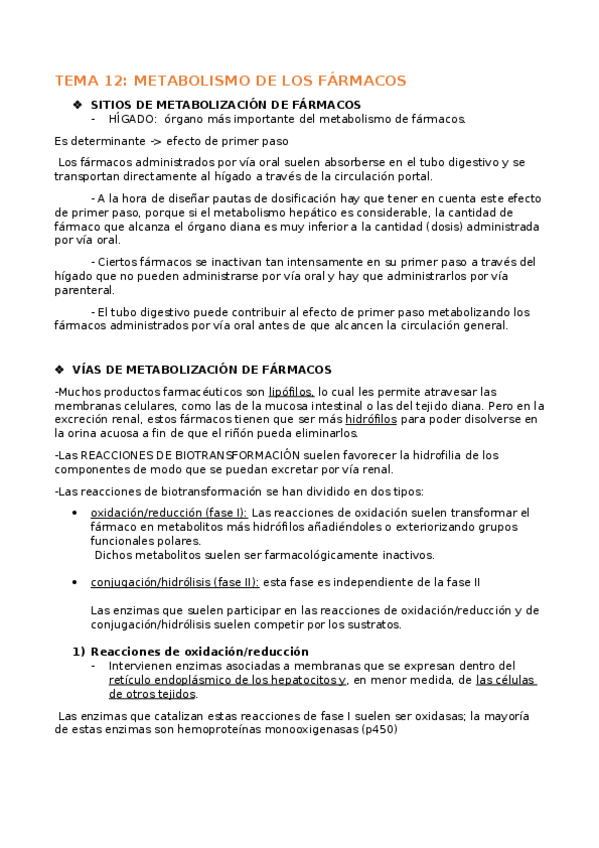 TEMA 12: METABOLISMO DE LOS FÁRMACOS

❖ SITIOS DE METABOLIZACIÓN DE FÁRMACOS
- HÍGADO: órgano más importante del metabolismo de fármacos.

Es determinante -> efecto de primer paso

Los fármacos administrados por vía oral suelen absorberse en el tubo digestivo y se transportan directamente al hígado a través de la circulación portal.

- A la hora de diseñar pautas de dosificación hay que tener en cuenta este efecto de primer paso, porque si el metabolismo hepático es considerable, la cantidad de fármaco que alcanza el órgano diana es muy inferior a la cantidad (dosis) administrada por vía oral.

- Ciertos fármacos se inactivan tan intensamente en su primer paso a través del hígado que no pueden administrarse por vía oral y hay que administrarlos por vía parenteral.

- El tubo digestivo puede contribuir al efecto de primer paso metabolizando los fármacos administrados por vía oral antes de que alcancen la circulación general.

❖ VÍAS DE METABOLIZACIÓN DE FÁRMACOS

-Muchos productos farmacéuticos son lipófilos, lo cual les permite atravesar las membranas celulares, como las de la mucosa intestinal o las del tejido diana. Pero en la excreción renal, estos fármacos tienen que ser más hidrófilos para poder disolverse en la orina acuosa a fin de que el riñón pueda eliminarlos.

-Las REACCIONES DE BIOTRANSFORMACIÓN suelen favorecer la hidrofilia de los componentes de modo que se puedan excretar por vía renal.

-Las reacciones de biotransformación se han dividido en dos tipos:

• oxidación/reducción (fase I): Las reacciones de oxidación suelen transformar el fármaco en metabolitos más hidrófilos añadiéndoles o exteriorizando grupos funcionales polares.
Dichos metabolitos suelen ser farmacológicamente inactivos.

• conjugación/hidrólisis (fase II): esta fase es independiente de la fase II

Las enzimas que suelen participar en las reacciones de oxidación/reducción y de conjugación/hidrólisis suelen competir por los sustratos.

1) Reacciones de oxidación/reducción
- Intervienen enzimas asociadas a membranas que se expresan dentro del retículo endoplásmico de los hepatocitos y, en menor medida, de las células de otros tejidos.

Las enzimas que catalizan estas reacciones de fase I suelen ser oxidasas; la mayoría de estas enzimas son hemoproteínas monooxigenasas (p450)